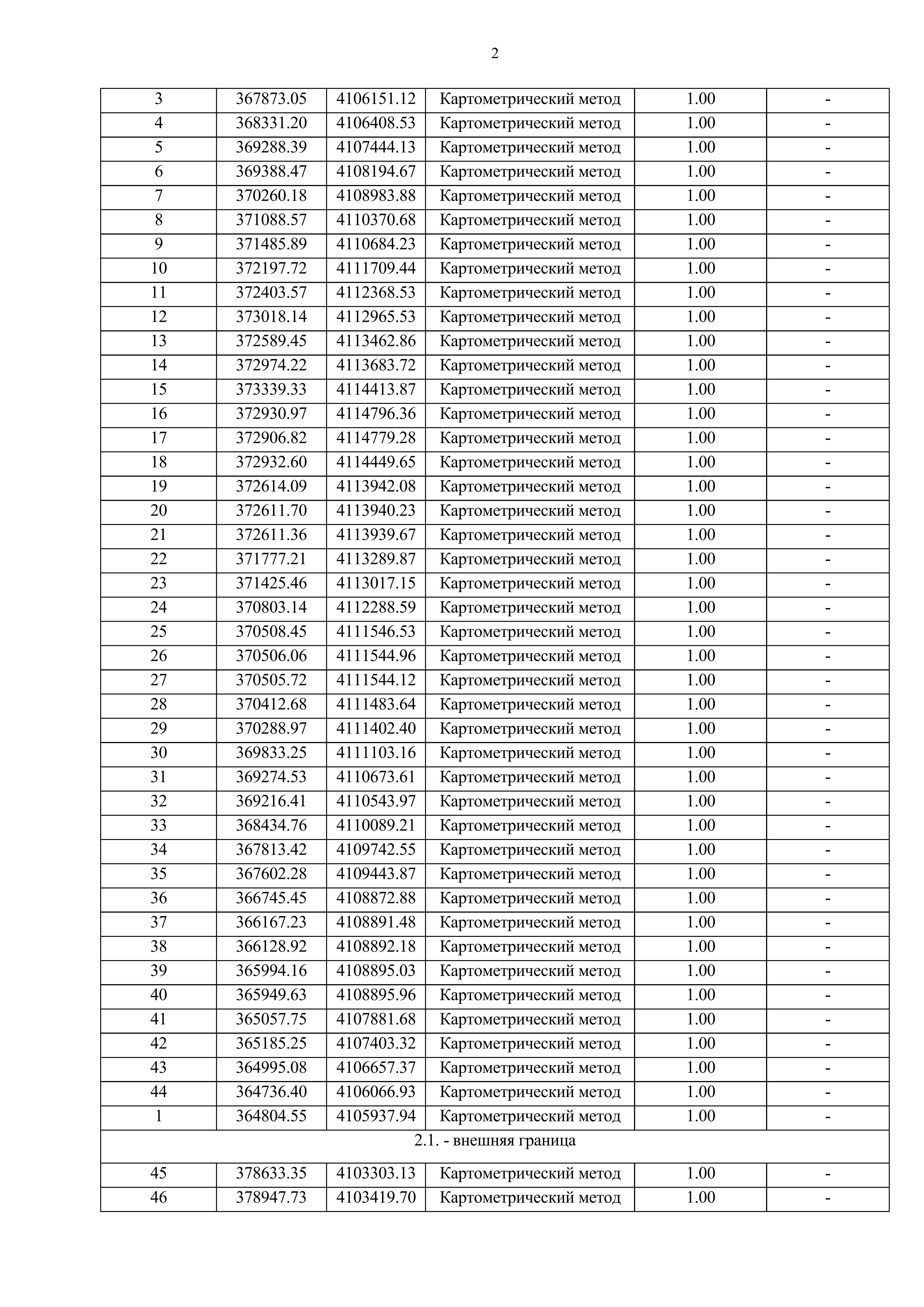 2

| 3 | 367873.05 | 4106151.12 | Картометрический метод | 1.00 | - |
|---|---|---|---|---|---|
| 4 | 368331.20 | 4106408.53 | Картометрический метод | 1.00 | - |
| 5 | 369288.39 | 4107444.13 | Картометрический метод | 1.00 | - |
| 6 | 369388.47 | 4108194.67 | Картометрический метод | 1.00 | - |
| 7 | 370260.18 | 4108983.88 | Картометрический метод | 1.00 | - |
| 8 | 371088.57 | 4110370.68 | Картометрический метод | 1.00 | - |
| 9 | 371485.89 | 4110684.23 | Картометрический метод | 1.00 | - |
| 10 | 372197.72 | 4111709.44 | Картометрический метод | 1.00 | - |
| 11 | 372403.57 | 4112368.53 | Картометрический метод | 1.00 | - |
| 12 | 373018.14 | 4112965.53 | Картометрический метод | 1.00 | - |
| 13 | 372589.45 | 4113462.86 | Картометрический метод | 1.00 | - |
| 14 | 372974.22 | 4113683.72 | Картометрический метод | 1.00 | - |
| 15 | 373339.33 | 4114413.87 | Картометрический метод | 1.00 | - |
| 16 | 372930.97 | 4114796.36 | Картометрический метод | 1.00 | - |
| 17 | 372906.82 | 4114779.28 | Картометрический метод | 1.00 | - |
| 18 | 372932.60 | 4114449.65 | Картометрический метод | 1.00 | - |
| 19 | 372614.09 | 4113942.08 | Картометрический метод | 1.00 | - |
| 20 | 372611.70 | 4113940.23 | Картометрический метод | 1.00 | - |
| 21 | 372611.36 | 4113939.67 | Картометрический метод | 1.00 | - |
| 22 | 371777.21 | 4113289.87 | Картометрический метод | 1.00 | - |
| 23 | 371425.46 | 4113017.15 | Картометрический метод | 1.00 | - |
| 24 | 370803.14 | 4112288.59 | Картометрический метод | 1.00 | - |
| 25 | 370508.45 | 4111546.53 | Картометрический метод | 1.00 | - |
| 26 | 370506.06 | 4111544.96 | Картометрический метод | 1.00 | - |
| 27 | 370505.72 | 4111544.12 | Картометрический метод | 1.00 | - |
| 28 | 370412.68 | 4111483.64 | Картометрический метод | 1.00 | - |
| 29 | 370288.97 | 4111402.40 | Картометрический метод | 1.00 | - |
| 30 | 369833.25 | 4111103.16 | Картометрический метод | 1.00 | - |
| 31 | 369274.53 | 4110673.61 | Картометрический метод | 1.00 | - |
| 32 | 369216.41 | 4110543.97 | Картометрический метод | 1.00 | - |
| 33 | 368434.76 | 4110089.21 | Картометрический метод | 1.00 | - |
| 34 | 367813.42 | 4109742.55 | Картометрический метод | 1.00 | - |
| 35 | 367602.28 | 4109443.87 | Картометрический метод | 1.00 | - |
| 36 | 366745.45 | 4108872.88 | Картометрический метод | 1.00 | - |
| 37 | 366167.23 | 4108891.48 | Картометрический метод | 1.00 | - |
| 38 | 366128.92 | 4108892.18 | Картометрический метод | 1.00 | - |
| 39 | 365994.16 | 4108895.03 | Картометрический метод | 1.00 | - |
| 40 | 365949.63 | 4108895.96 | Картометрический метод | 1.00 | - |
| 41 | 365057.75 | 4107881.68 | Картометрический метод | 1.00 | - |
| 42 | 365185.25 | 4107403.32 | Картометрический метод | 1.00 | - |
| 43 | 364995.08 | 4106657.37 | Картометрический метод | 1.00 | - |
| 44 | 364736.40 | 4106066.93 | Картометрический метод | 1.00 | - |
| 1 | 364804.55 | 4105937.94 | Картометрический метод | 1.00 | - |
| 2.1. - внешняя граница | | | | | |
| 45 | 378633.35 | 4103303.13 | Картометрический метод | 1.00 | - |
| 46 | 378947.73 | 4103419.70 | Картометрический метод | 1.00 | - |